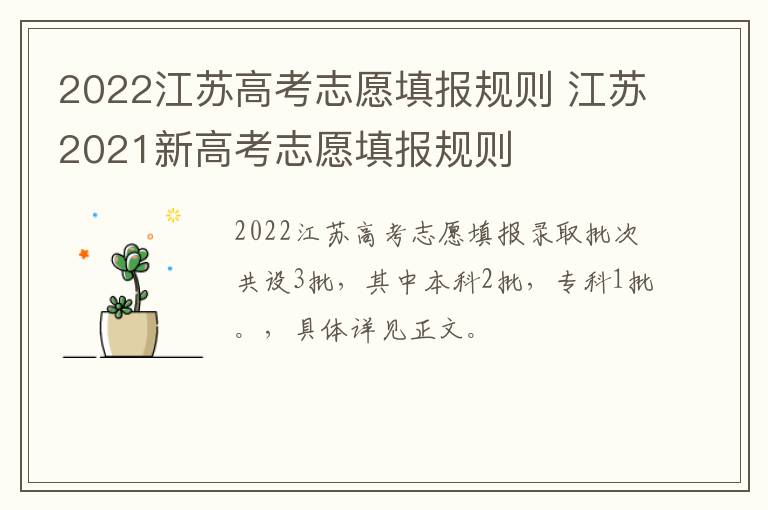 2022江苏高考志愿填报规则 江苏2021新高考志愿填报规则

2022江苏高考志愿填报录取批次共设3批，其中本科2批，专科1批。，具体详见正文。